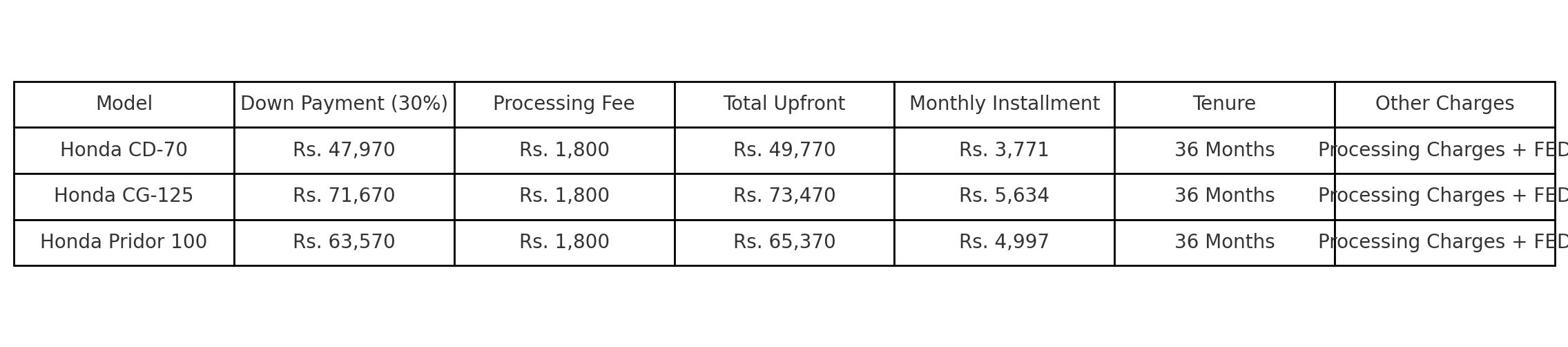 | Model | Down Payment (30%) | Processing Fee | Total Upfront | Monthly Installment | Tenure | Other Charges |
|---|---|---|---|---|---|---|
| Honda CD-70 | Rs. 47,970 | Rs. 1,800 | Rs. 49,770 | Rs. 3,771 | 36 Months | Processing Charges + FED |
| Honda CG-125 | Rs. 71,670 | Rs. 1,800 | Rs. 73,470 | Rs. 5,634 | 36 Months | Processing Charges + FED |
| Honda Pridor 100 | Rs. 63,570 | Rs. 1,800 | Rs. 65,370 | Rs. 4,997 | 36 Months | Processing Charges + FED |